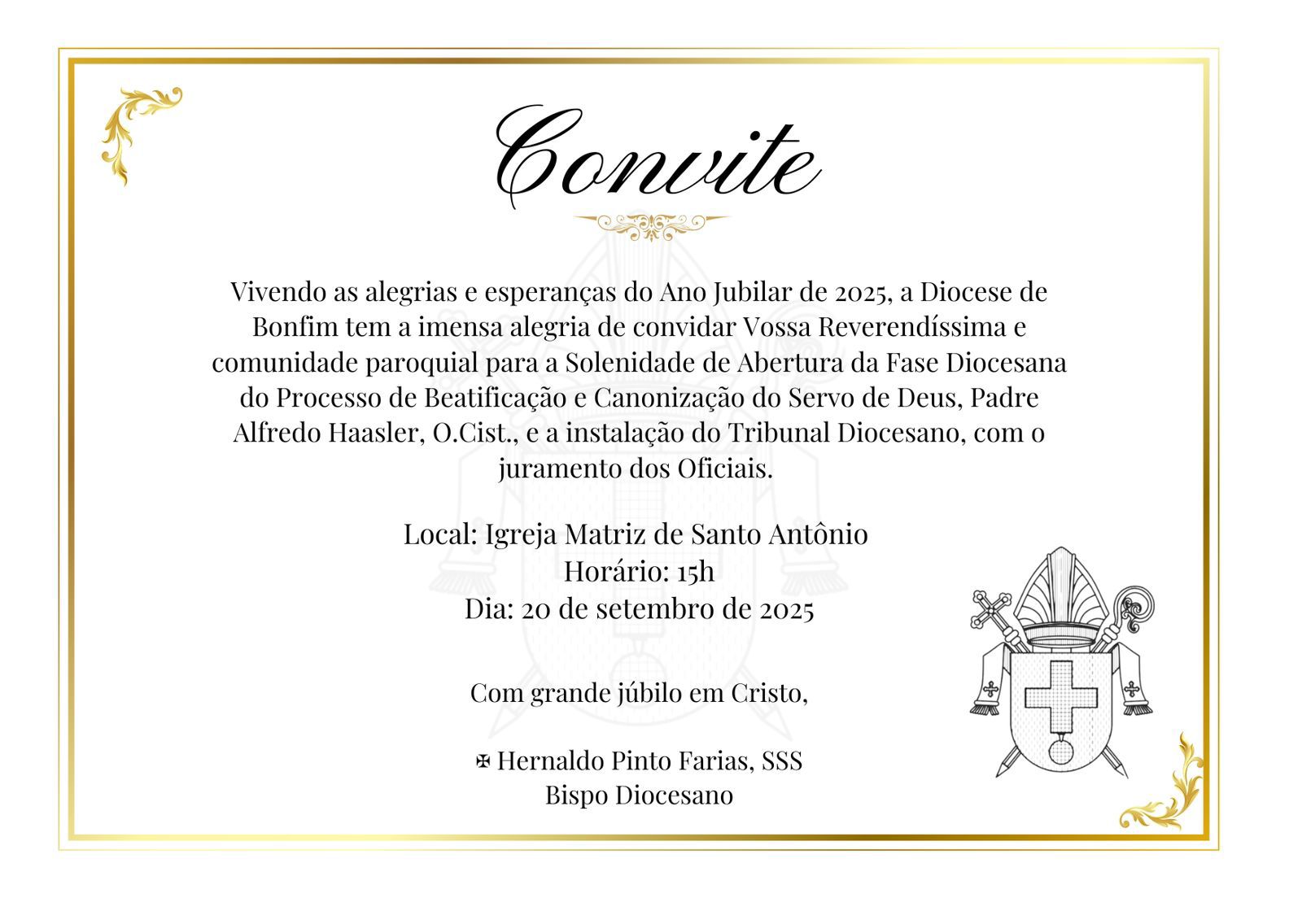 Convite

Vivendo as alegrias e esperanças do Ano Jubilar de 2025, a Diocese de Bonfim tem a imensa alegria de convidar Vossa Reverendíssima e comunidade paroquial para a Solenidade de Abertura da Fase Diocesana do Processo de Beatificação e Canonização do Servo de Deus, Padre Alfredo Haasler, O.Cist., e a instalação do Tribunal Diocesano, com o juramento dos Oficiais.

Local: Igreja Matriz de Santo Antônio
Horário: 15h
Dia: 20 de setembro de 2025

Com grande júbilo em Cristo,

✠ Hernaldo Pinto Farias, SSS
Bispo Diocesano